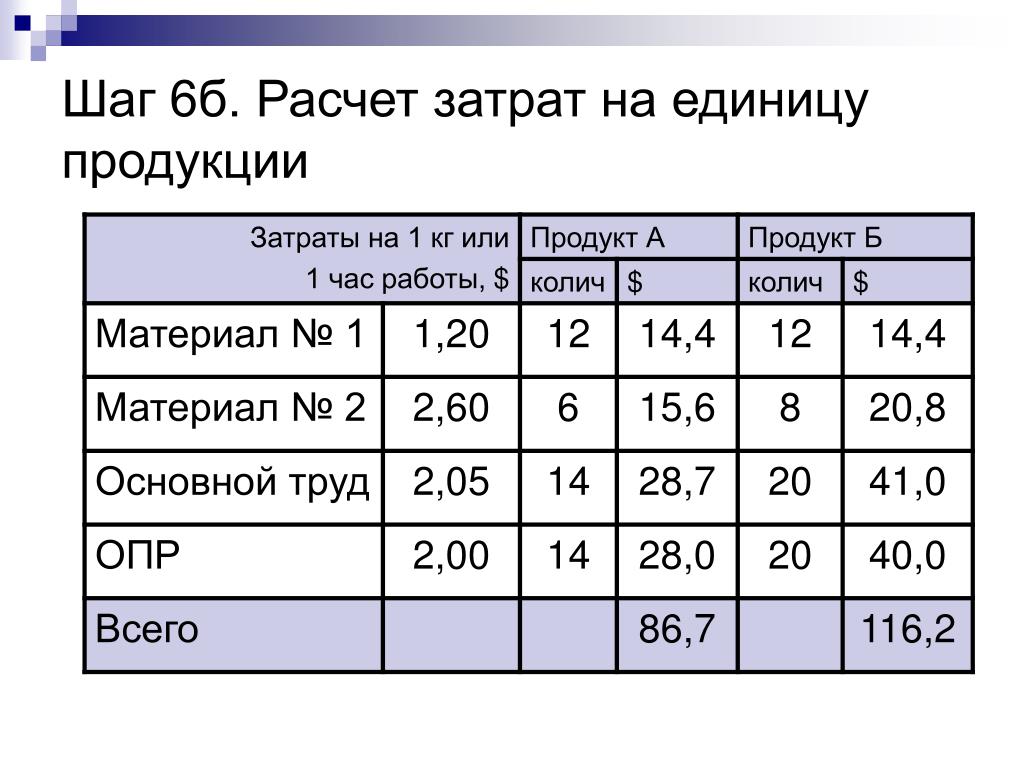 Шаг 6б. Расчет затрат на единицу продукции

| Затраты на 1 кг или 1 час работы, $ | | Продукт А | | Продукт Б | |
|---|---|---|---|---|---|
| | | колич | $ | колич | $ |
| Материал № 1 | 1,20 | 12 | 14,4 | 12 | 14,4 |
| Материал № 2 | 2,60 | 6 | 15,6 | 8 | 20,8 |
| Основной труд | 2,05 | 14 | 28,7 | 20 | 41,0 |
| ОПР | 2,00 | 14 | 28,0 | 20 | 40,0 |
| Всего | | | 86,7 | | 116,2 |